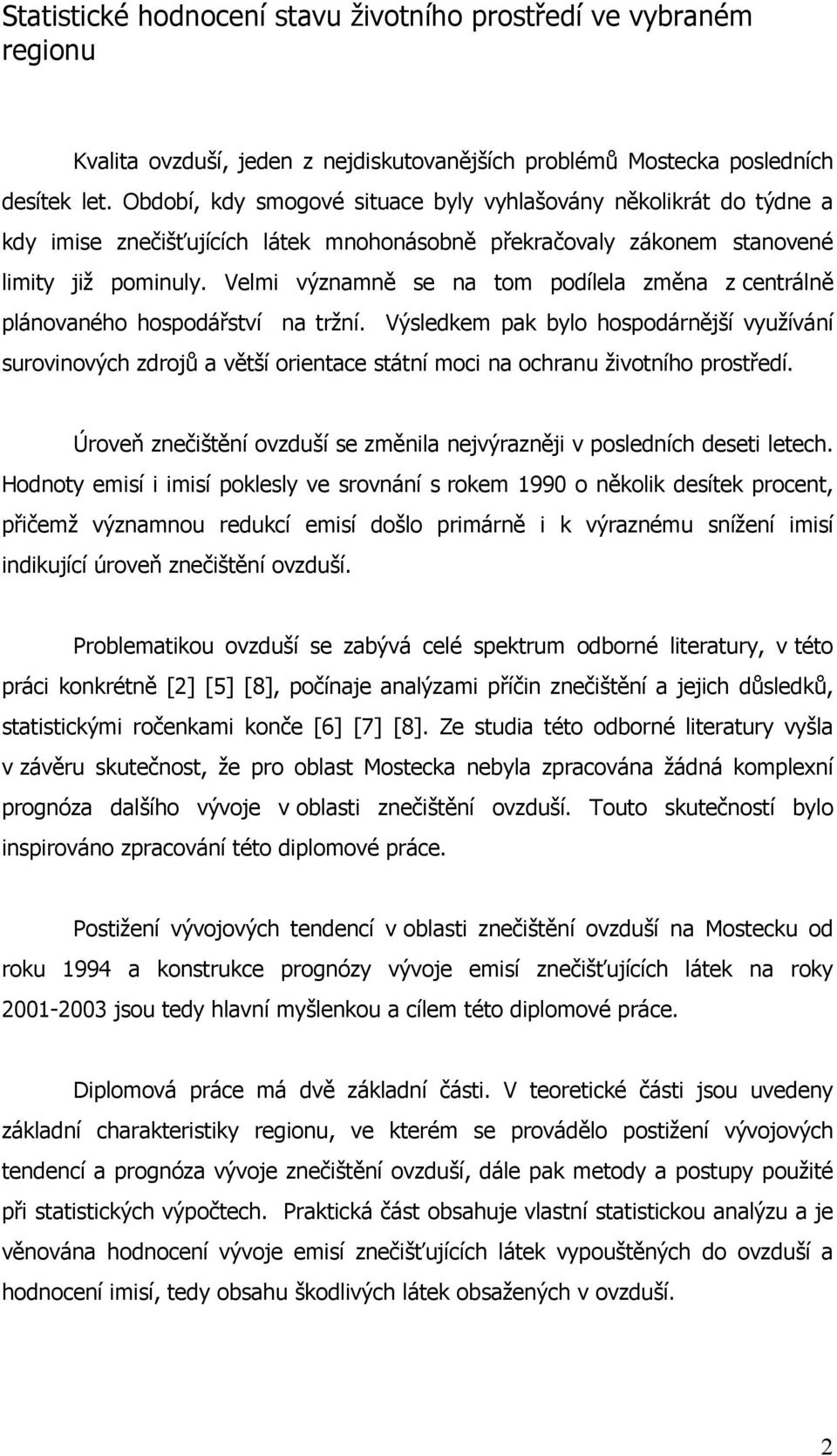 Statistické hodnocení stavu životního prostředí ve vybraném regionu

Kvalita ovzduší, jeden z nejdiskutovanějších problémů Mostecka posledních desítek let. Období, kdy smogové situace byly vyhlašovány několikrát do týdne a kdy imise znečišťujících látek mnohonásobně překračovaly zákonem stanovené limity již pominuly. Velmi významně se na tom podílela změna z centrálně plánovaného hospodářství na tržní. Výsledkem pak bylo hospodárnější využívání surovinových zdrojů a větší orientace státní moci na ochranu životního prostředí.

Úroveň znečištění ovzduší se změnila nejvýrazněji v posledních deseti letech. Hodnoty emisí i imisí poklesly ve srovnání s rokem 1990 o několik desítek procent, přičemž významnou redukcí emisí došlo primárně i k výraznému snížení imisí indikující úroveň znečištění ovzduší.

Problematikou ovzduší se zabývá celé spektrum odborné literatury, v této práci konkrétně [2] [5] [8], počínaje analýzami příčin znečištění a jejich důsledků, statistickými ročenkami konče [6] [7] [8]. Ze studia této odborné literatury vyšla v závěru skutečnost, že pro oblast Mostecka nebyla zpracována žádná komplexní prognóza dalšího vývoje v oblasti znečištění ovzduší. Touto skutečností bylo inspirováno zpracování této diplomové práce.

Postižení vývojových tendencí v oblasti znečištění ovzduší na Mostecku od roku 1994 a konstrukce prognózy vývoje emisí znečišťujících látek na roky 2001-2003 jsou tedy hlavní myšlenkou a cílem této diplomové práce.

Diplomová práce má dvě základní části. V teoretické části jsou uvedeny základní charakteristiky regionu, ve kterém se provádělo postižení vývojových tendencí a prognóza vývoje znečištění ovzduší, dále pak metody a postupy použité při statistických výpočtech. Praktická část obsahuje vlastní statistickou analýzu a je věnována hodnocení vývoje emisí znečišťujících látek vypouštěných do ovzduší a hodnocení imisí, tedy obsahu škodlivých látek obsažených v ovzduší.

2